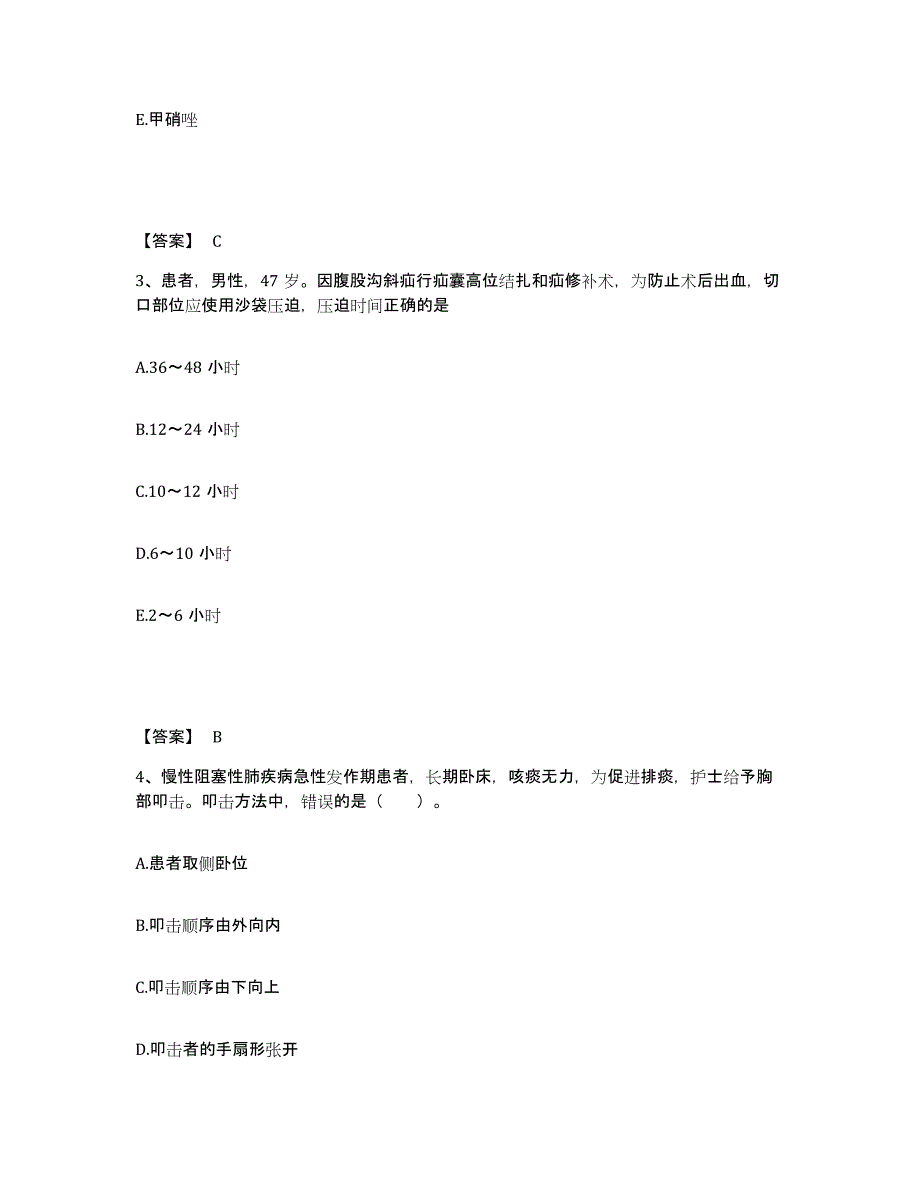 E.甲硝唑

【答案】 C

3、患者，男性，47 岁。因腹股沟斜疝行疝囊高位结扎和疝修补术，为防止术后出血，切口部位应使用沙袋压迫，压迫时间正确的是

A.36～48 小时

B.12～24 小时

C.10～12 小时

D.6～10 小时

E.2～6 小时

【答案】 B

4、慢性阻塞性肺疾病急性发作期患者，长期卧床，咳痰无力，为促进排痰，护士给予胸部叩击。叩击方法中，错误的是（　　）。

A.患者取侧卧位

B.叩击顺序由外向内

C.叩击顺序由下向上

D.叩击者的手扇形张开